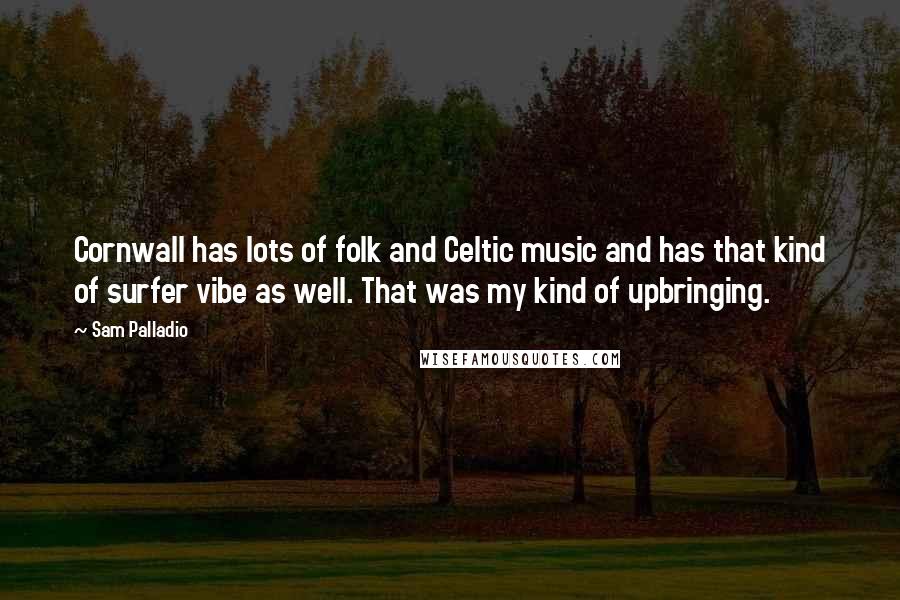 Cornwall has lots of folk and Celtic music and has that kind of surfer vibe as well. That was my kind of upbringing.

~ Sam Palladio

WISEFAMOUSQUOTES.COM